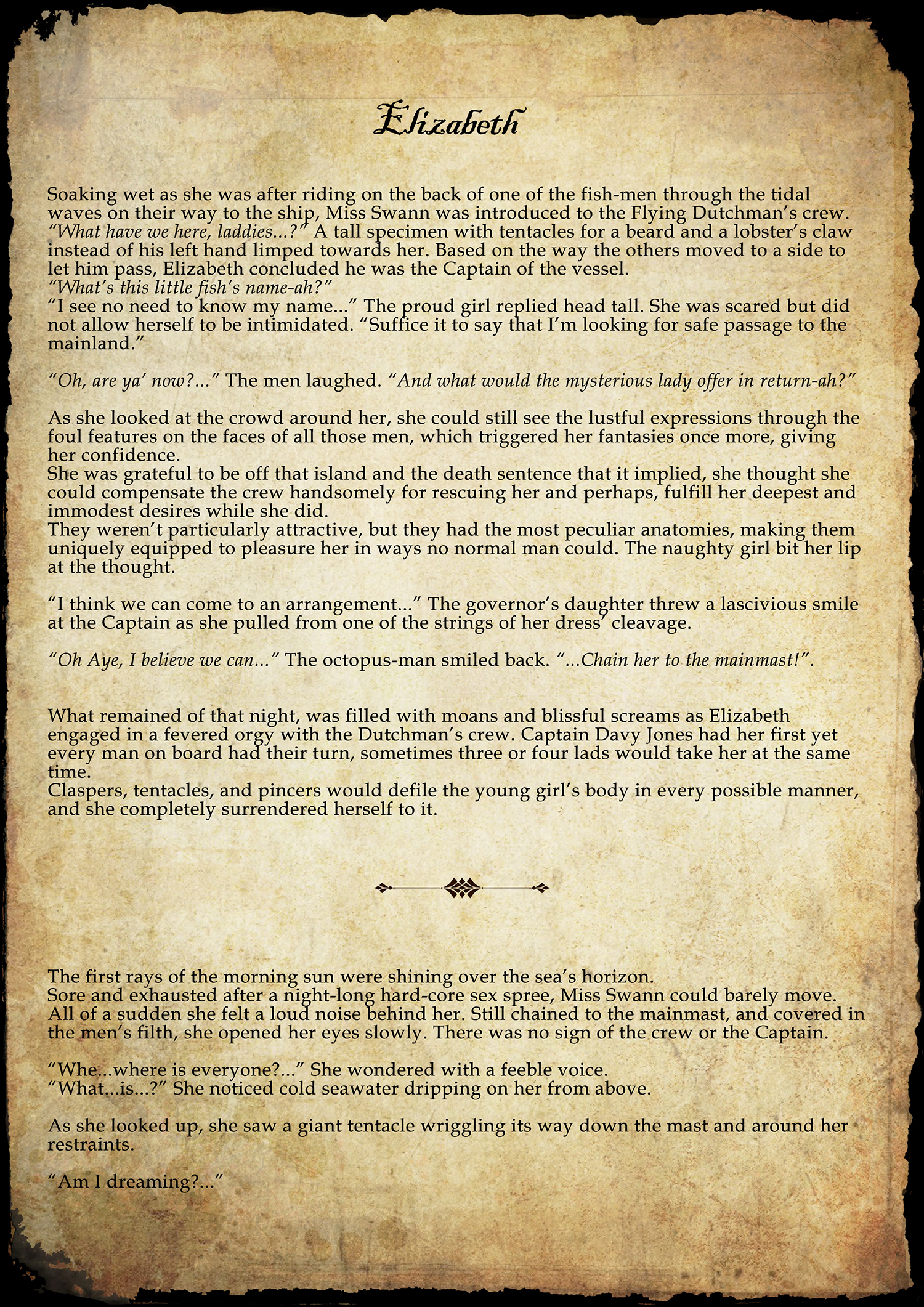 Elizabeth

Soaking wet as she was after riding on the back of one of the fish-men through the tidal waves on their way to the ship, Miss Swann was introduced to the Flying Dutchman's crew.
"What have we here, laddies...?" A tall specimen with tentacles for a beard and a lobster's claw instead of his left hand limped towards her. Based on the way the others moved to a side to let him pass, Elizabeth concluded he was the Captain of the vessel.
"What's this little fish's name-ah?"
"I see no need to know my name..." The proud girl replied head tall. She was scared but did not allow herself to be intimidated. "Suffice it to say that I'm looking for safe passage to the mainland."

"Oh, are ya' now?..." The men laughed. "And what would the mysterious lady offer in return-ah?"

As she looked at the crowd around her, she could still see the lustful expressions through the foul features on the faces of all those men, which triggered her fantasies once more, giving her confidence.
She was grateful to be off that island and the death sentence that it implied, she thought she could compensate the crew handsomely for rescuing her and perhaps, fulfill her deepest and immodest desires while she did.
They weren't particularly attractive, but they had the most peculiar anatomies, making them uniquely equipped to pleasure her in ways no normal man could. The naughty girl bit her lip at the thought.

"I think we can come to an arrangement..." The governor's daughter threw a lascivious smile at the Captain as she pulled from one of the strings of her dress' cleavage.

"Oh Aye, I believe we can..." The octopus-man smiled back. "...Chain her to the mainmast!".

What remained of that night, was filled with moans and blissful screams as Elizabeth engaged in a fevered orgy with the Dutchman's crew. Captain Davy Jones had her first yet every man on board had their turn, sometimes three or four lads would take her at the same time.
Claspers, tentacles, and pincers would defile the young girl's body in every possible manner, and she completely surrendered herself to it.

The first rays of the morning sun were shining over the sea's horizon.
Sore and exhausted after a night-long hard-core sex spree, Miss Swann could barely move. All of a sudden she felt a loud noise behind her. Still chained to the mainmast, and covered in the men's filth, she opened her eyes slowly. There was no sign of the crew or the Captain.

"Whe...where is everyone?..." She wondered with a feeble voice.
"What...is...?" She noticed cold seawater dripping on her from above.

As she looked up, she saw a giant tentacle wriggling its way down the mast and around her restraints.

"Am I dreaming?..."